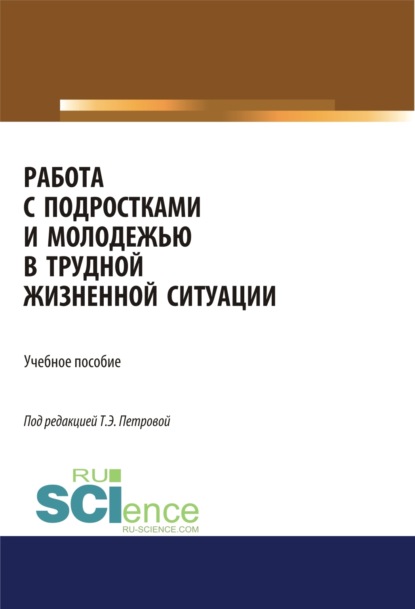 РАБОТА С ПОДРОСТКАМИ И МОЛОДЕЖЬЮ В ТРУДНОЙ ЖИЗНЕННОЙ СИТУАЦИИ

Учебное пособие

Под редакцией Т.Э. Петровой

RU SCIence
RU-SCIENCE.COM